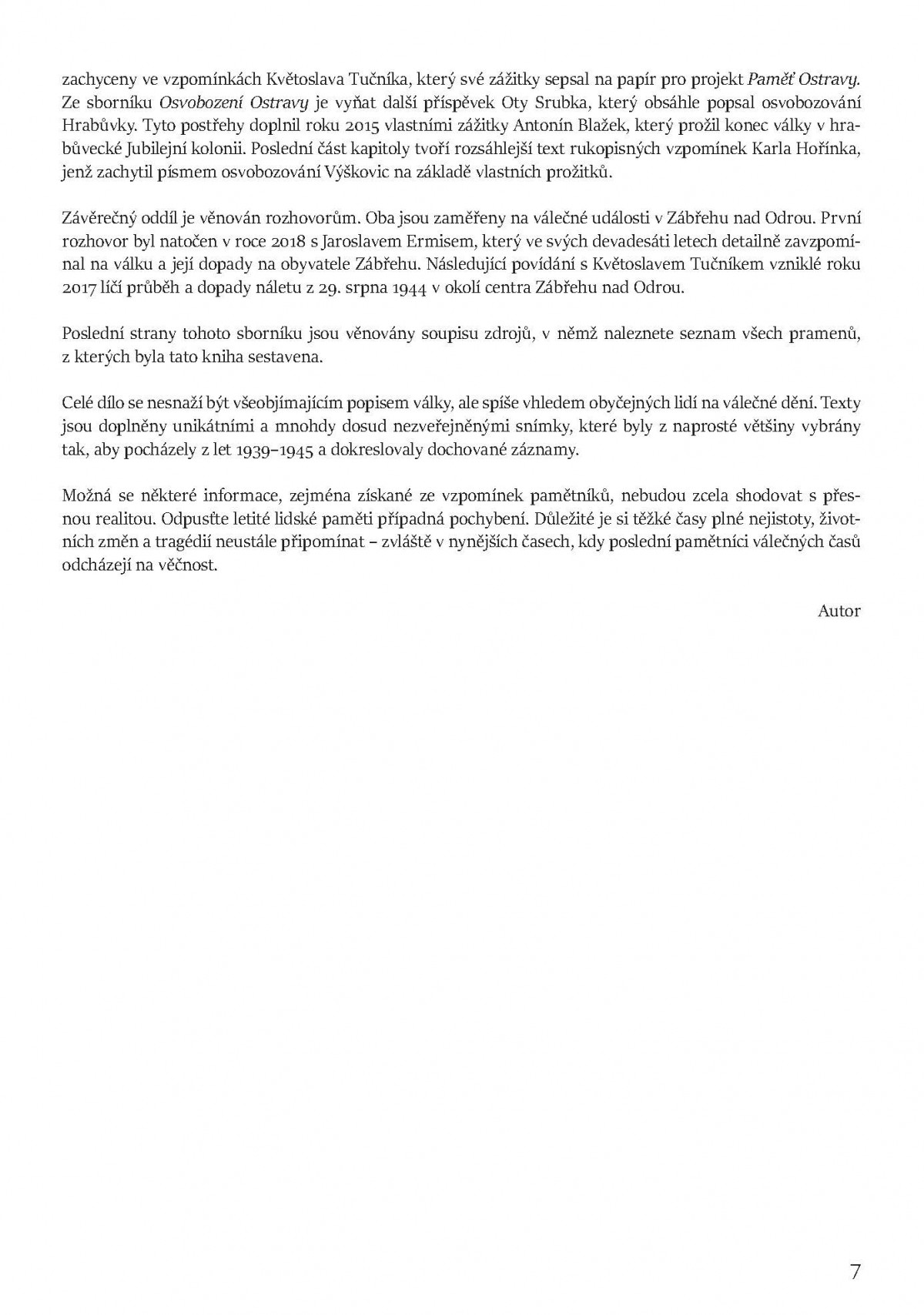 zachyceny ve vzpomínkách Květoslava Tučníka, který své zážitky sepsal na papír pro projekt Paměť Ostravy. Ze sborníku Osvobození Ostravy je vyňat další příspěvek Oty Srubka, který obsáhle popsal osvobozování Hrabůvky. Tyto postřehy doplnil roku 2015 vlastními zážitky Antonín Blažek, který prožil konec války v hrabůvecké Jubilejní kolonii. Poslední část kapitoly tvoří rozsáhlejší text rukopisných vzpomínek Karla Hořínka, jenž zachytil písmem osvobozování Výškovic na základě vlastních prožitků.

Závěrečný oddíl je věnován rozhovorům. Oba jsou zaměřeny na válečné události v Zábřehu nad Odrou. První rozhovor byl natočen v roce 2018 s Jaroslavem Ermisem, který ve svých devadesáti letech detailně zavzpomínal na válku a její dopady na obyvatele Zábřehu. Následující povídání s Květoslavem Tučníkem vzniklé roku 2017 líčí průběh a dopady náletu z 29. srpna 1944 v okolí centra Zábřehu nad Odrou.

Poslední strany tohoto sborníku jsou věnovány soupisu zdrojů, v němž naleznete seznam všech pramenů, z kterých byla tato kniha sestavena.

Celé dílo se nesnaží být všeobjímajícím popisem války, ale spíše vhledem obyčejných lidí na válečné dění. Texty jsou doplněny unikátními a mnohdy dosud nezveřejněnými snímky, které byly z naprosté většiny vybrány tak, aby pocházely z let 1939–1945 a dokreslovaly dochované záznamy.

Možná se některé informace, zejména získané ze vzpomínek pamětníků, nebudou zcela shodovat s přesnou realitou. Odpusťte letité lidské paměti případná pochybení. Důležité je si těžké časy plné nejistoty, životních změn a tragédií neustále připomínat – zvláště v nynějších časech, kdy poslední pamětníci válečných časů odcházejí na věčnost.

Autor

7